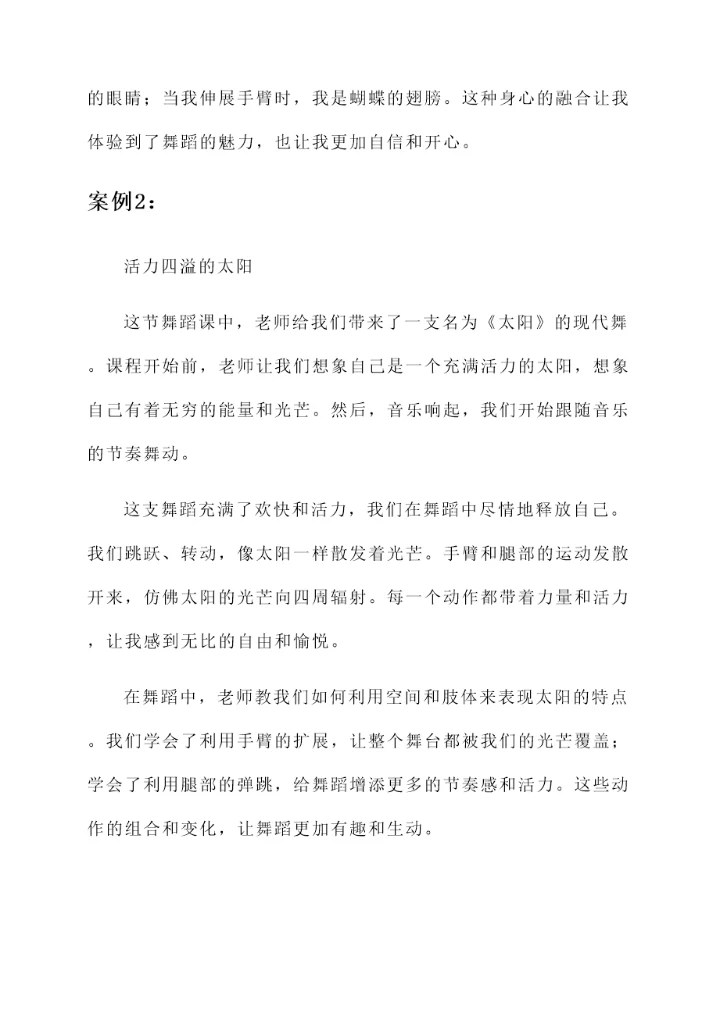 的眼睛；当我伸展手臂时，我是蝴蝶的翅膀。这种身心的融合让我体验到了舞蹈的魅力，也让我更加自信和开心。

案例2：

活力四溢的太阳

这节舞蹈课中，老师给我们带来了一支名为《太阳》的现代舞。课程开始前，老师让我们想象自己是一个充满活力的太阳，想象自己有着无穷的能量和光芒。然后，音乐响起，我们开始跟随音乐的节奏舞动。

这支舞蹈充满了欢快和活力，我们在舞蹈中尽情地释放自己。我们跳跃、转动，像太阳一样散发着光芒。手臂和腿部的运动发散开来，仿佛太阳的光芒向四周辐射。每一个动作都带着力量和活力，让我感到无比的自由和愉悦。

在舞蹈中，老师教我们如何利用空间和肢体来表现太阳的特点。我们学会了利用手臂的扩展，让整个舞台都被我们的光芒覆盖；学会了利用腿部的弹跳，给舞蹈增添更多的节奏感和活力。这些动作的组合和变化，让舞蹈更加有趣和生动。